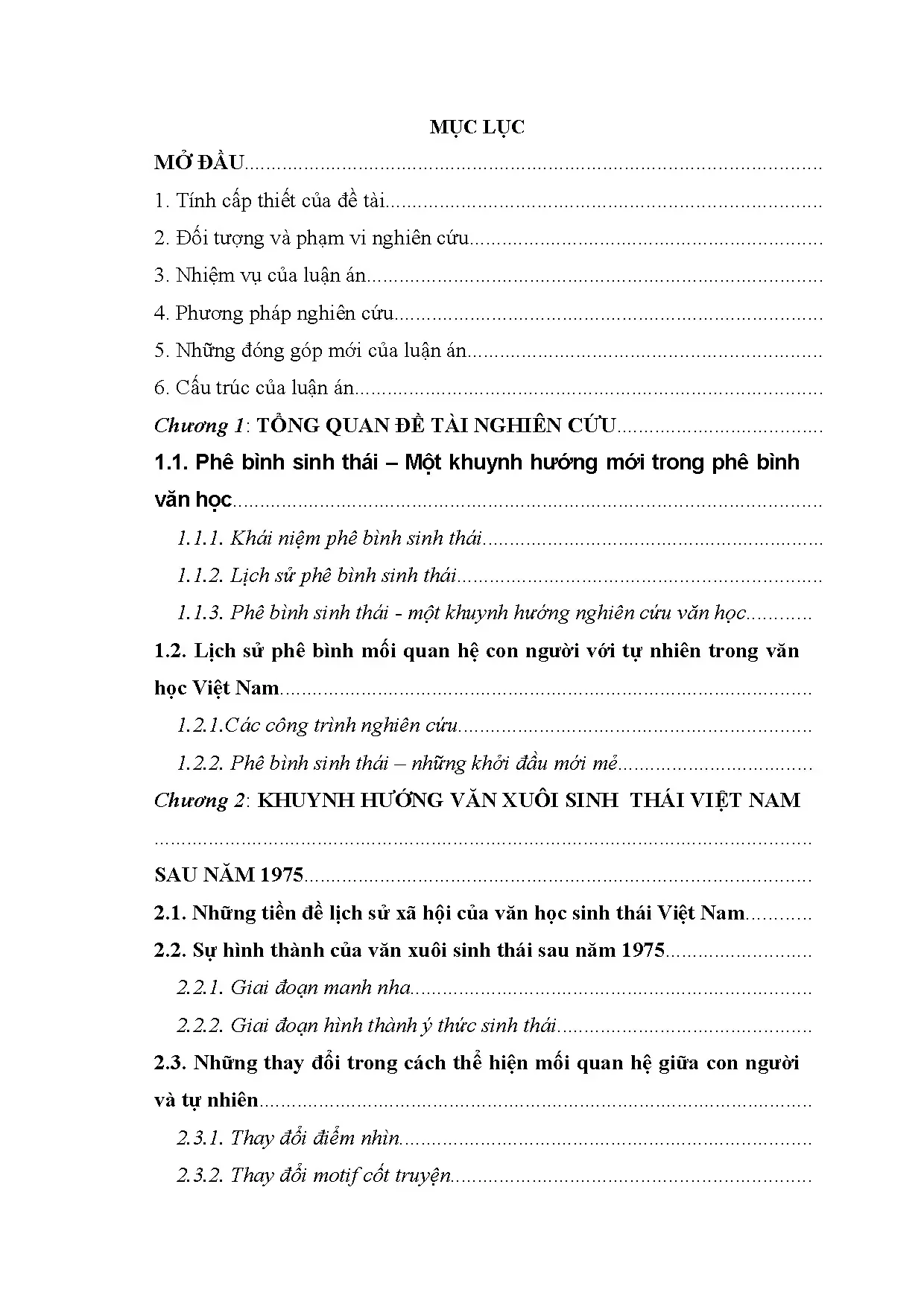 MỤC LỤC

MỞ ĐẦU

1. Tính cấp thiết của đề tài

2. Đối tượng và phạm vi nghiên cứu

3. Nhiệm vụ của luận án

4. Phương pháp nghiên cứu

5. Những đóng góp mới của luận án

6. Cấu trúc của luận án

Chương 1: TỔNG QUAN ĐỀ TÀI NGHIÊN CỨU

1.1. Phê bình sinh thái – Một khuynh hướng mới trong phê bình văn học

1.1.1. Khái niệm phê bình sinh thái

1.1.2. Lịch sử phê bình sinh thái

1.1.3. Phê bình sinh thái - một khuynh hướng nghiên cứu văn học

1.2. Lịch sử phê bình mối quan hệ con người với tự nhiên trong văn học Việt Nam

1.2.1.Các công trình nghiên cứu

1.2.2. Phê bình sinh thái – những khởi đầu mới mẻ

Chương 2: KHUYNH HƯỚNG VĂN XUÔI SINH THÁI VIỆT NAM

SAU NĂM 1975

2.1. Những tiền đề lịch sử xã hội của văn học sinh thái Việt Nam

2.2. Sự hình thành của văn xuôi sinh thái sau năm 1975

2.2.1. Giai đoạn manh nha

2.2.2. Giai đoạn hình thành ý thức sinh thái

2.3. Những thay đổi trong cách thể hiện mối quan hệ giữa con người và tự nhiên

2.3.1. Thay đổi điểm nhìn

2.3.2. Thay đổi motif cốt truyện